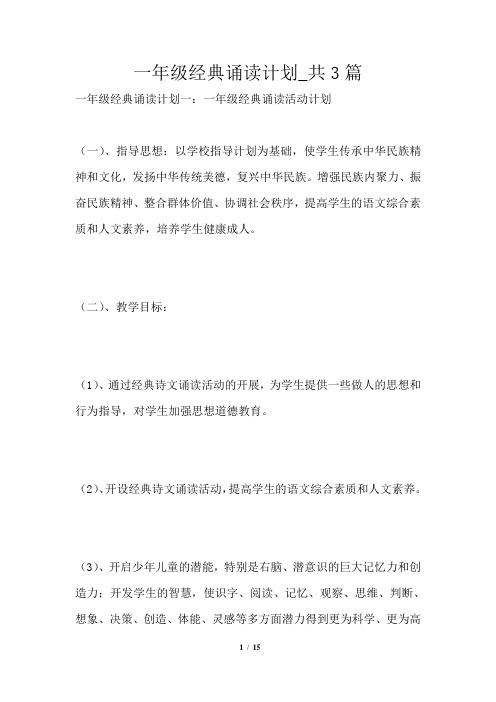 一年级经典诵读计划_共3篇

一年级经典诵读计划一：一年级经典诵读活动计划

（一）、指导思想：以学校指导计划为基础，使学生传承中华民族精神和文化，发扬中华传统美德，复兴中华民族。增强民族内聚力、振奋民族精神、整合群体价值、协调社会秩序，提高学生的语文综合素质和人文素养，培养学生健康成人。

（二）、教学目标：

（1）、通过经典诗文诵读活动的开展，为学生提供一些做人的思想和行为指导，对学生加强思想道德教育。

（2）、开设经典诗文诵读活动，提高学生的语文综合素质和人文素养。

（3）、开启少年儿童的潜能，特别是右脑、潜意识的巨大记忆力和创造力：开发学生的智慧，使识字、阅读、记忆、观察、思维、判断、想象、决策、创造、体能、灵感等多方面潜力得到更为科学、更为高

1 / 15